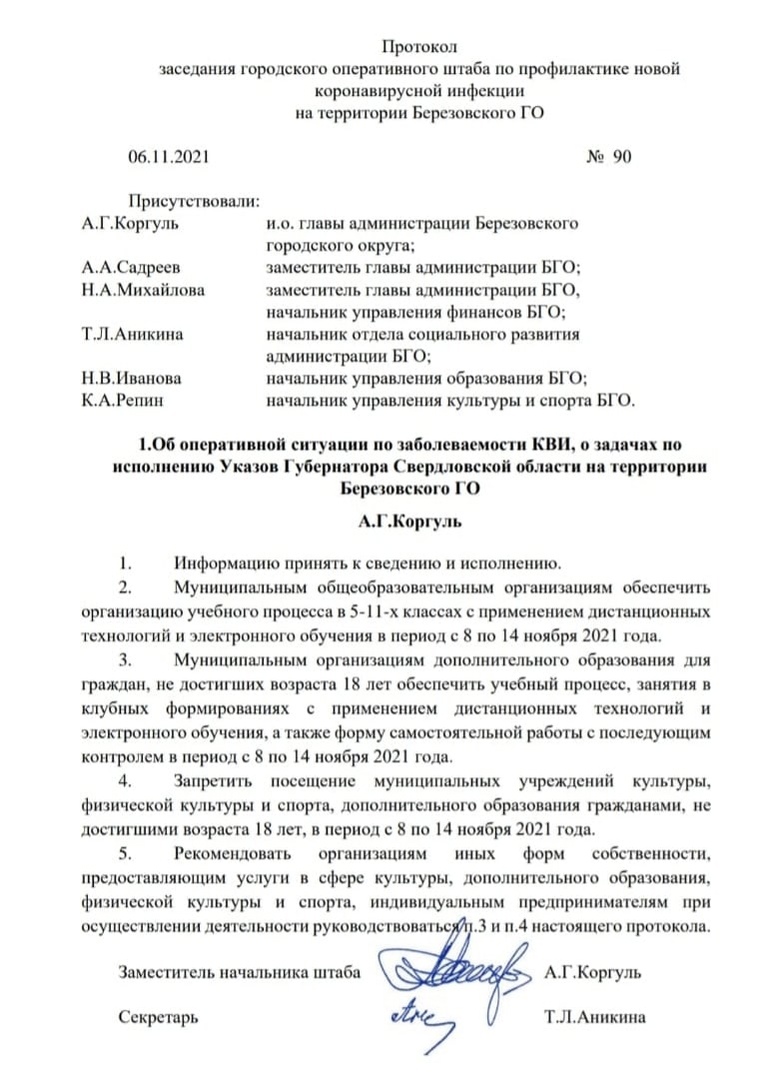 Протокол
заседания городского оперативного штаба по профилактике новой коронавирусной инфекции
на территории Березовского ГО

06.11.2021 № 90

Присутствовали:

| | |
|---|---|
| А.Г.Коргуль | и.о. главы администрации Березовского городского округа; |
| А.А.Садреев | заместитель главы администрации БГО; |
| Н.А.Михайлова | заместитель главы администрации БГО, начальник управления финансов БГО; |
| Т.Л.Аникина | начальник отдела социального развития администрации БГО; |
| Н.В.Иванова | начальник управления образования БГО; |
| К.А.Репин | начальник управления культуры и спорта БГО. |

1.Об оперативной ситуации по заболеваемости КВИ, о задачах по исполнению Указов Губернатора Свердловской области на территории Березовского ГО

А.Г.Коргуль

1. Информацию принять к сведению и исполнению.

2. Муниципальным общеобразовательным организациям обеспечить организацию учебного процесса в 5-11-х классах с применением дистанционных технологий и электронного обучения в период с 8 по 14 ноября 2021 года.

3. Муниципальным организациям дополнительного образования для граждан, не достигших возраста 18 лет обеспечить учебный процесс, занятия в клубных формированиях с применением дистанционных технологий и электронного обучения, а также форму самостоятельной работы с последующим контролем в период с 8 по 14 ноября 2021 года.

4. Запретить посещение муниципальных учреждений культуры, физической культуры и спорта, дополнительного образования гражданами, не достигшими возраста 18 лет, в период с 8 по 14 ноября 2021 года.

5. Рекомендовать организациям иных форм собственности, предоставляющим услуги в сфере культуры, дополнительного образования, физической культуры и спорта, индивидуальным предпринимателям при осуществлении деятельности руководствоваться п.3 и п.4 настоящего протокола.

Заместитель начальника штаба А.Г.Коргуль

Секретарь Т.Л.Аникина